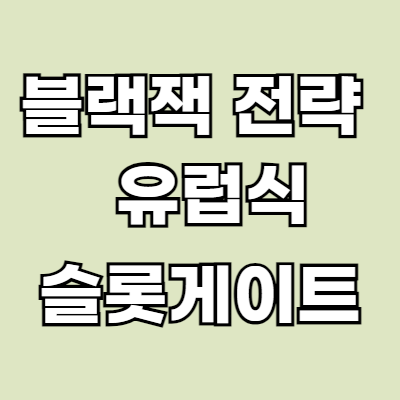 블랙잭 전략
유럽식
슬롯게이트